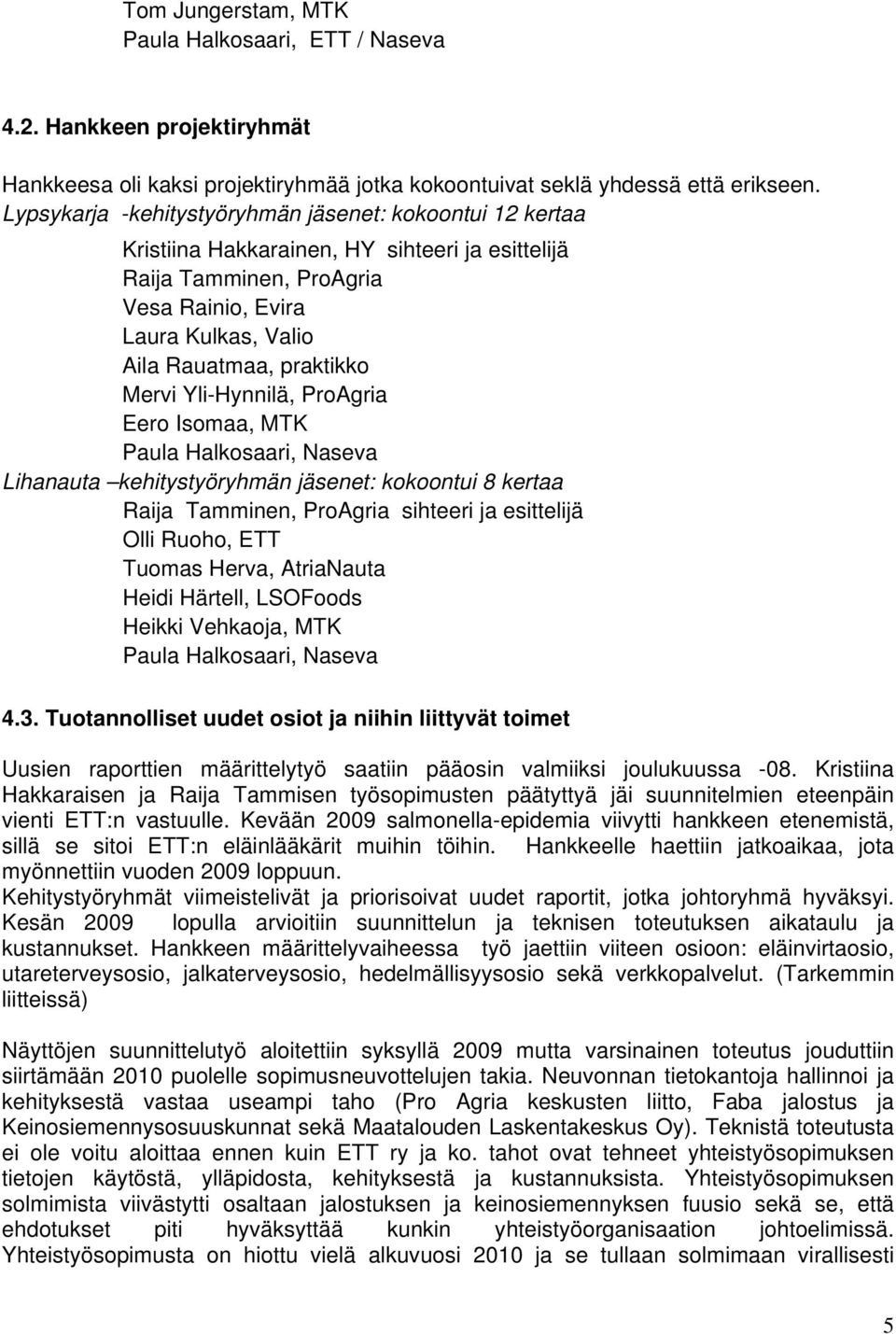 Tom Jungerstam, MTK
Paula Halkosaari, ETT / Naseva

4.2. Hankkeen projektiryhmät

Hankkeesa oli kaksi projektiryhmää jotka kokoontuivat seklä yhdessä että erikseen.
Lypsykarja -kehitystyöryhmän jäsenet: kokoontui 12 kertaa

Kristiina Hakkarainen, HY sihteeri ja esittelijä
Raija Tamminen, ProAgria
Vesa Rainio, Evira
Laura Kulkas, Valio
Aila Rauatmaa, praktikko
Mervi Yli-Hynnilä, ProAgria
Eero Isomaa, MTK
Paula Halkosaari, Naseva

Lihanauta –kehitystyöryhmän jäsenet: kokoontui 8 kertaa

Raija Tamminen, ProAgria sihteeri ja esittelijä
Olli Ruoho, ETT
Tuomas Herva, AtriaNauta
Heidi Härtell, LSOFoods
Heikki Vehkaoja, MTK
Paula Halkosaari, Naseva

4.3. Tuotannolliset uudet osiot ja niihin liittyvät toimet

Uusien raporttien määrittelytyö saatiin pääosin valmiiksi joulukuussa -08. Kristiina Hakkaraisen ja Raija Tammisen työsopimusten päätyttyä jäi suunnitelmien eteenpäin vienti ETT:n vastuulle. Kevään 2009 salmonella-epidemia viivytti hankkeen etenemistä, sillä se sitoi ETT:n eläinlääkärit muihin töihin. Hankkeelle haettiin jatkoaikaa, jota myönnettiin vuoden 2009 loppuun.
Kehitystyöryhmät viimeistelivät ja priorisoivat uudet raportit, jotka johtoryhmä hyväksyi. Kesän 2009 lopulla arvioitiin suunnittelun ja teknisen toteutuksen aikataulu ja kustannukset. Hankkeen määrittelyvaiheessa työ jaettiin viiteen osioon: eläinvirtaosio, utareterveysosio, jalkaterveysosio, hedelmällisyysosio sekä verkkopalvelut. (Tarkemmin liitteissä)

Näyttöjen suunnittelutyö aloitettiin syksyllä 2009 mutta varsinainen toteutus jouduttiin siirtämään 2010 puolelle sopimusneuvottelujen takia. Neuvonnan tietokantoja hallinnoi ja kehityksestä vastaa useampi taho (Pro Agria keskusten liitto, Faba jalostus ja Keinosiemennysosuuskunnat sekä Maatalouden Laskentakeskus Oy). Teknistä toteutusta ei ole voitu aloittaa ennen kuin ETT ry ja ko. tahot ovat tehneet yhteistyösopimuksen tietojen käytöstä, ylläpidosta, kehityksestä ja kustannuksista. Yhteistyösopimuksen solmimista viivästytti osaltaan jalostuksen ja keinosiemennyksen fuusio sekä se, että ehdotukset piti hyväksyttää kunkin yhteistyöorganisaation johtoelimissä. Yhteistyösopimusta on hiottu vielä alkuvuosi 2010 ja se tullaan solmimaan virallisesti

5